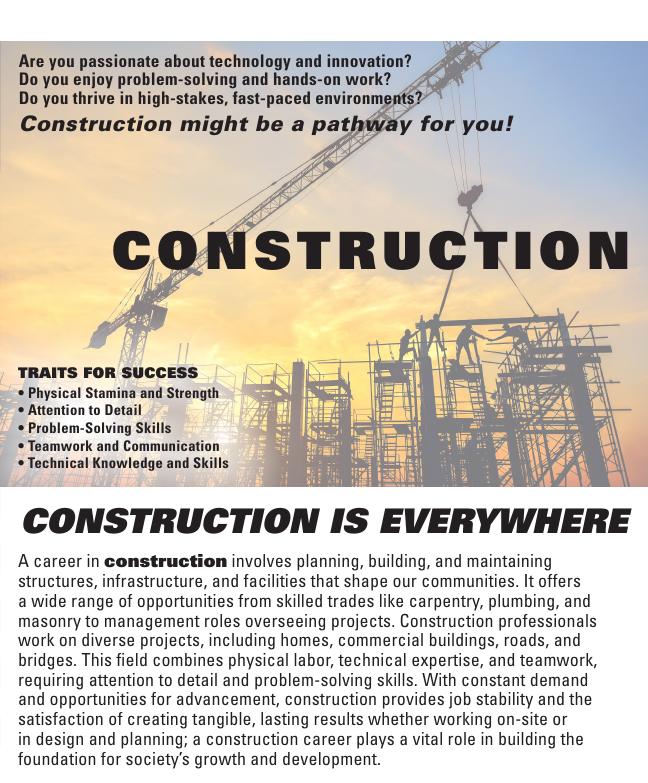 Are you passionate about technology and innovation?
Do you enjoy problem-solving and hands-on work?
Do you thrive in high-stakes, fast-paced environments?
Construction might be a pathway for you!

CONSTRUCTION

TRAITS FOR SUCCESS
• Physical Stamina and Strength
• Attention to Detail
• Problem-Solving Skills
• Teamwork and Communication
• Technical Knowledge and Skills

CONSTRUCTION IS EVERYWHERE

A career in construction involves planning, building, and maintaining structures, infrastructure, and facilities that shape our communities. It offers a wide range of opportunities from skilled trades like carpentry, plumbing, and masonry to management roles overseeing projects. Construction professionals work on diverse projects, including homes, commercial buildings, roads, and bridges. This field combines physical labor, technical expertise, and teamwork, requiring attention to detail and problem-solving skills. With constant demand and opportunities for advancement, construction provides job stability and the satisfaction of creating tangible, lasting results whether working on-site or in design and planning; a construction career plays a vital role in building the foundation for society's growth and development.